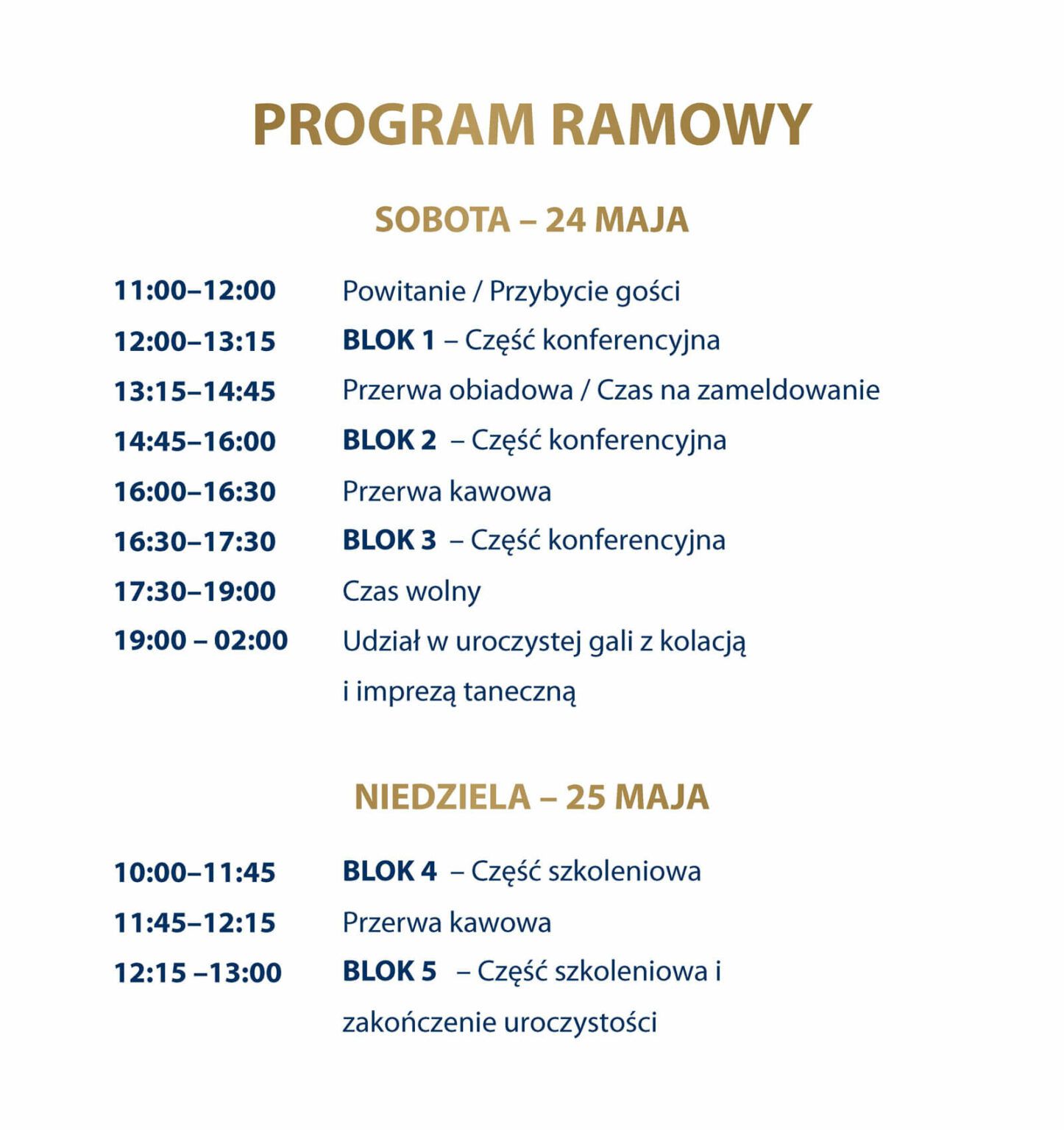 PROGRAM RAMOWY

SOBOTA – 24 MAJA

11:00–12:00 Powitanie / Przybycie gości
12:00–13:15 BLOK 1 – Część konferencyjna
13:15–14:45 Przerwa obiadowa / Czas na zameldowanie
14:45–16:00 BLOK 2 – Część konferencyjna
16:00–16:30 Przerwa kawowa
16:30–17:30 BLOK 3 – Część konferencyjna
17:30–19:00 Czas wolny
19:00 – 02:00 Udział w uroczystej gali z kolacją i imprezą taneczną

NIEDZIELA – 25 MAJA

10:00–11:45 BLOK 4 – Część szkoleniowa
11:45–12:15 Przerwa kawowa
12:15 –13:00 BLOK 5 – Część szkoleniowa i zakończenie uroczystości